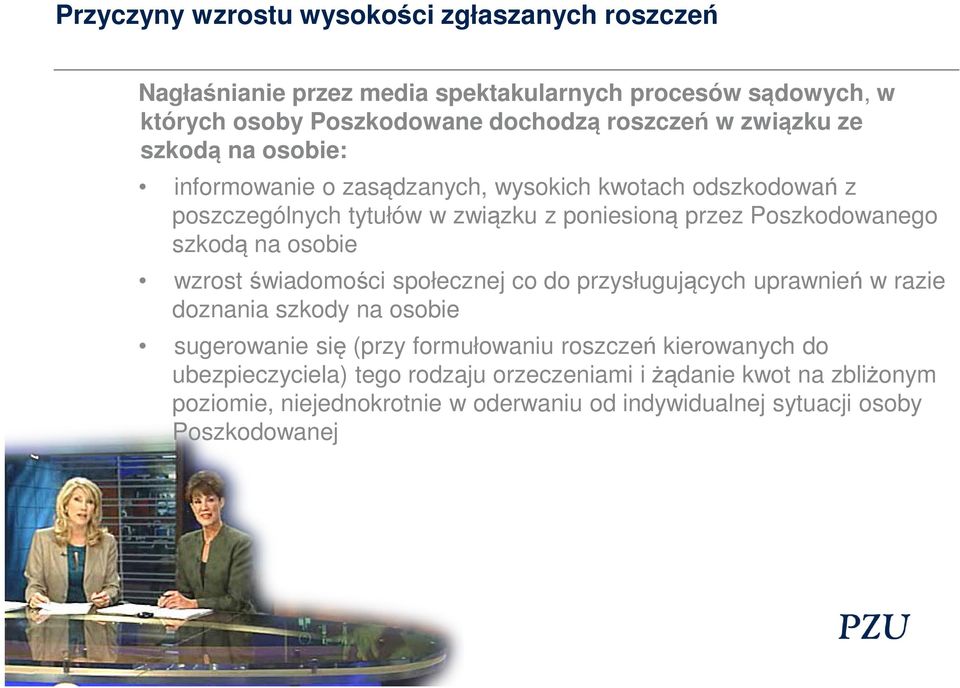 Przyczyny wzrostu wysokości zgłaszanych roszczeń

Nagłaśnianie przez media spektakularnych procesów sądowych, w których osoby Poszkodowane dochodzą roszczeń w związku ze szkodą na osobie:

• informowanie o zasądzanych, wysokich kwotach odszkodowań z poszczególnych tytułów w związku z poniesioną przez Poszkodowanego szkodą na osobie

• wzrost świadomości społecznej co do przysługujących uprawnień w razie doznania szkody na osobie

• sugerowanie się (przy formułowaniu roszczeń kierowanych do ubezpieczyciela) tego rodzaju orzeczeniami i żądanie kwot na zbliżonym poziomie, niejednokrotnie w oderwaniu od indywidualnej sytuacji osoby Poszkodowanej

PZU